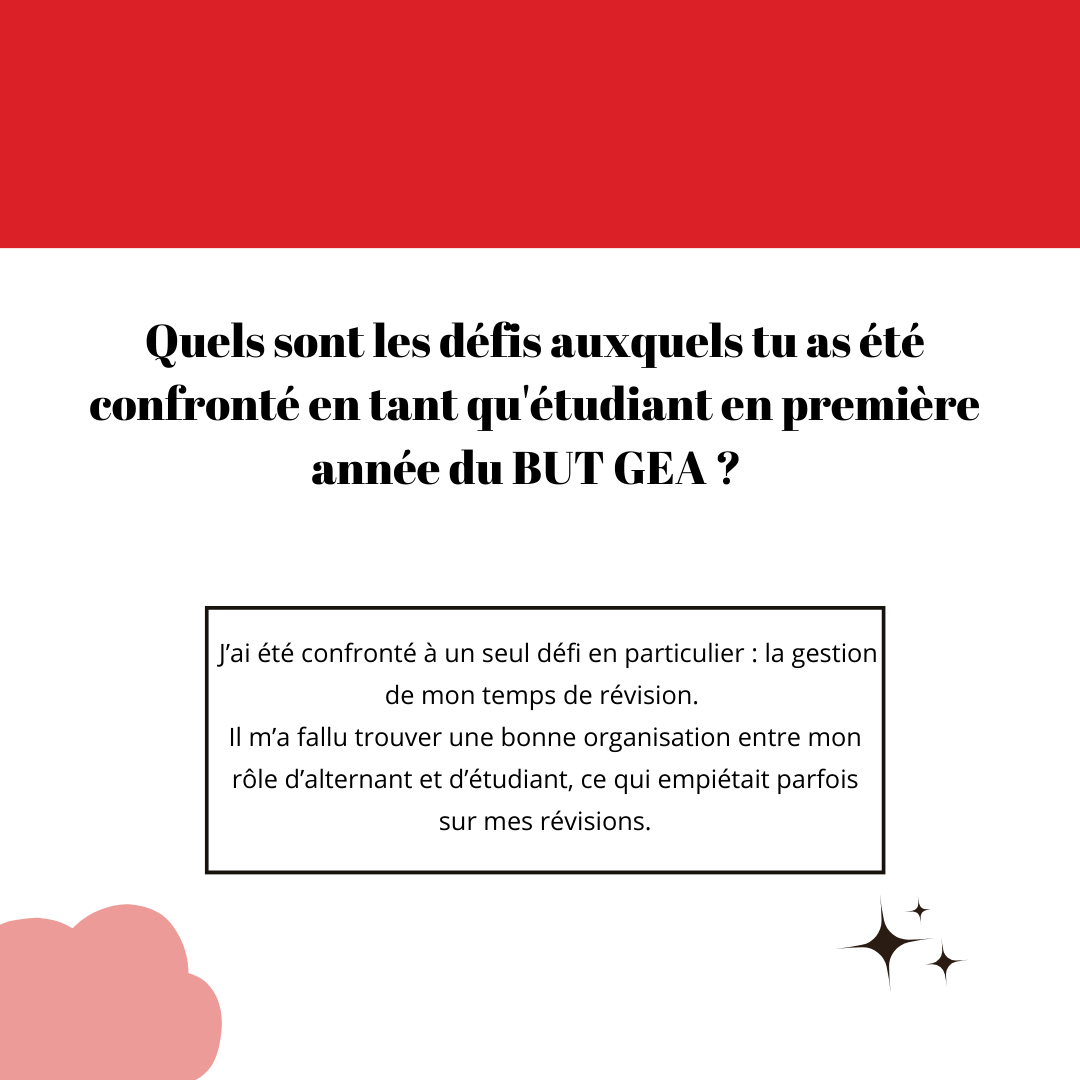 Quels sont les défis auxquels tu as été confronté en tant qu'étudiant en première année du BUT GEA ?

J'ai été confronté à un seul défi en particulier : la gestion de mon temps de révision.
Il m'a fallu trouver une bonne organisation entre mon rôle d'alternant et d'étudiant, ce qui empiétait parfois sur mes révisions.